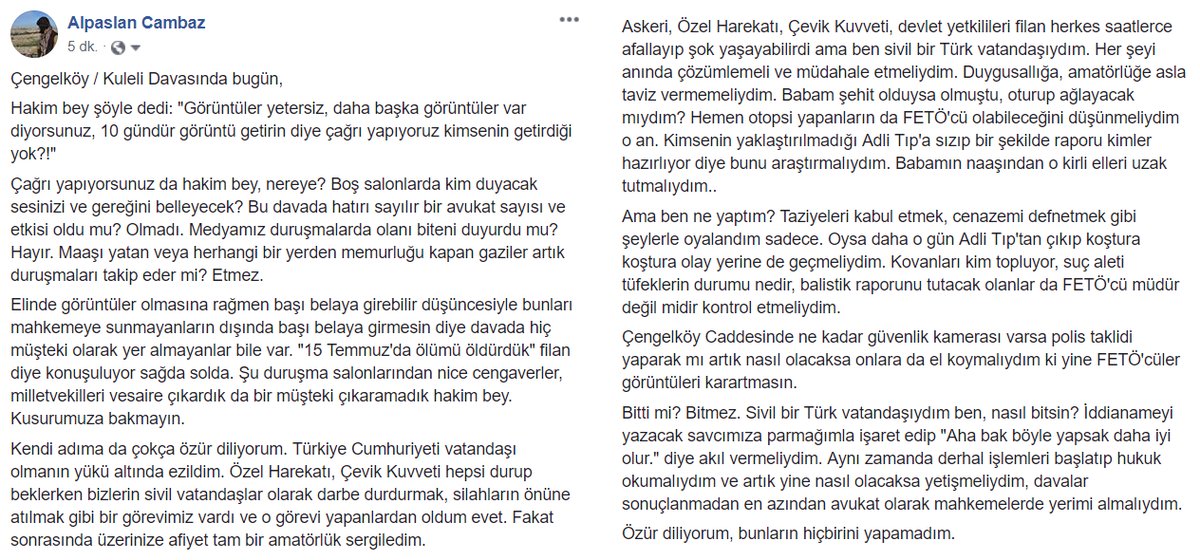 Alpaslan Cambaz
5 dk.

Çengelköy / Kuleli Davasında bugün,

Hakim bey şöyle dedi: "Görüntüler yetersiz, daha başka görüntüler var diyorsunuz, 10 gündür görüntü getirin diye çağrı yapıyoruz kimsenin getirdiği yok?!"

Çağrı yapıyorsunuz da hakim bey, nereye? Boş salonlarda kim duyacak sesinizi ve gereğini belleyecek? Bu davada hatırı sayılır bir avukat sayısı ve etkisi oldu mu? Olmadı. Medyamız duruşmalarda olanı biteni duyurdu mu? Hayır. Maaşı yatan veya herhangi bir yerden memurluğu kapan gaziler artık duruşmaları takip eder mi? Etmez.

Elinde görüntüler olmasına rağmen başı belaya girebilir düşüncesiyle bunları mahkemeye sunmayanların dışında başı belaya girmesin diye davada hiç müşteki olarak yer almayanlar bile var. "15 Temmuz'da ölümü öldürdük" filan diye konuşuluyor sağda solda. Şu duruşma salonlarından nice cengaverler, milletvekilleri vesaire çıkardık da bir müşteki çıkaramadık hakim bey. Kusurumuza bakmayın.

Kendi adıma da çokça özür diliyorum. Türkiye Cumhuriyeti vatandaşı olmanın yükü altında ezildim. Özel Harekatı, Çevik Kuvveti hepsi durup beklerken bizlerin sivil vatandaşlar olarak darbe durdurmak, silahların önüne atılmak gibi bir görevimiz vardı ve o görevi yapanlardan oldum evet. Fakat sonrasında üzerinize afiyet tam bir amatörlük sergiledim.

Askeri, Özel Harekatı, Çevik Kuvveti, devlet yetkilileri filan herkes saatlerce afallayıp şok yaşayabilirdi ama ben sivil bir Türk vatandaşıydım. Her şeyi anında çözümlemeli ve müdahale etmeliydim. Duygusallığa, amatörlüğe asla taviz vermemeliydim. Babam şehit olduysa olmuştu, oturup ağlayacak mıydım? Hemen otopsi yapanların da FETÖ'cü olabileceğini düşünmeliydim o an. Kimsenin yaklaştırılmadığı Adli Tıp'a sızıp bir şekilde raporu kimler hazırlıyor diye bunu araştırmalıydım. Babamın naaşından o kirli elleri uzak tutmalıydım..

Ama ben ne yaptım? Taziyeleri kabul etmek, cenazemi defnetmek gibi şeylerle oyalandım sadece. Oysa daha o gün Adli Tıp'tan çıkıp koştura koştura olay yerine de geçmeliydim. Kovanları kim topluyor, suç aleti tüfeklerin durumu nedir, balistik raporunu tutacak olanlar da FETÖ'cü müdür değil midir kontrol etmeliydim.

Çengelköy Caddesinde ne kadar güvenlik kamerası varsa polis taklidi yaparak mı artık nasıl olacaksa onlara da el koymalıydım ki yine FETÖ'cüler görüntüleri karartmasın.

Bitti mi? Bitmez. Sivil bir Türk vatandaşıydım ben, nasıl bitsin? İddianameyi yazacak savcımıza parmağımla işaret edip "Aha bak böyle yapsak daha iyi olur." diye akıl vermeliydim. Aynı zamanda derhal işlemleri başlatıp hukuk okumalıydım ve artık yine nasıl olacaksa yetişmeliydim, davalar sonuçlanmadan en azından avukat olarak mahkemelerde yerimi almalıydım.

Özür diliyorum, bunların hiçbirini yapamadım.